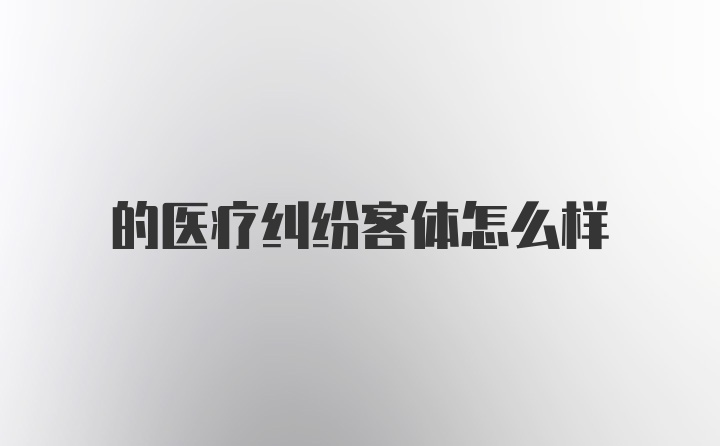 的医疗纠纷客体怎么样